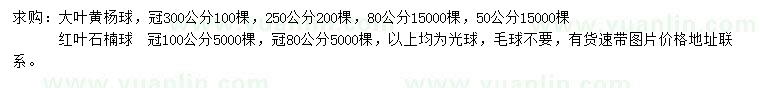 求购：大叶黄杨球，冠300公分100棵，250公分200棵，80公分15000棵，50公分15000棵

红叶石楠球　冠100公分5000棵，冠80公分5000棵，以上均为光球，毛球不要，有货速带图片价格地址联系。

www.yuanlin.com